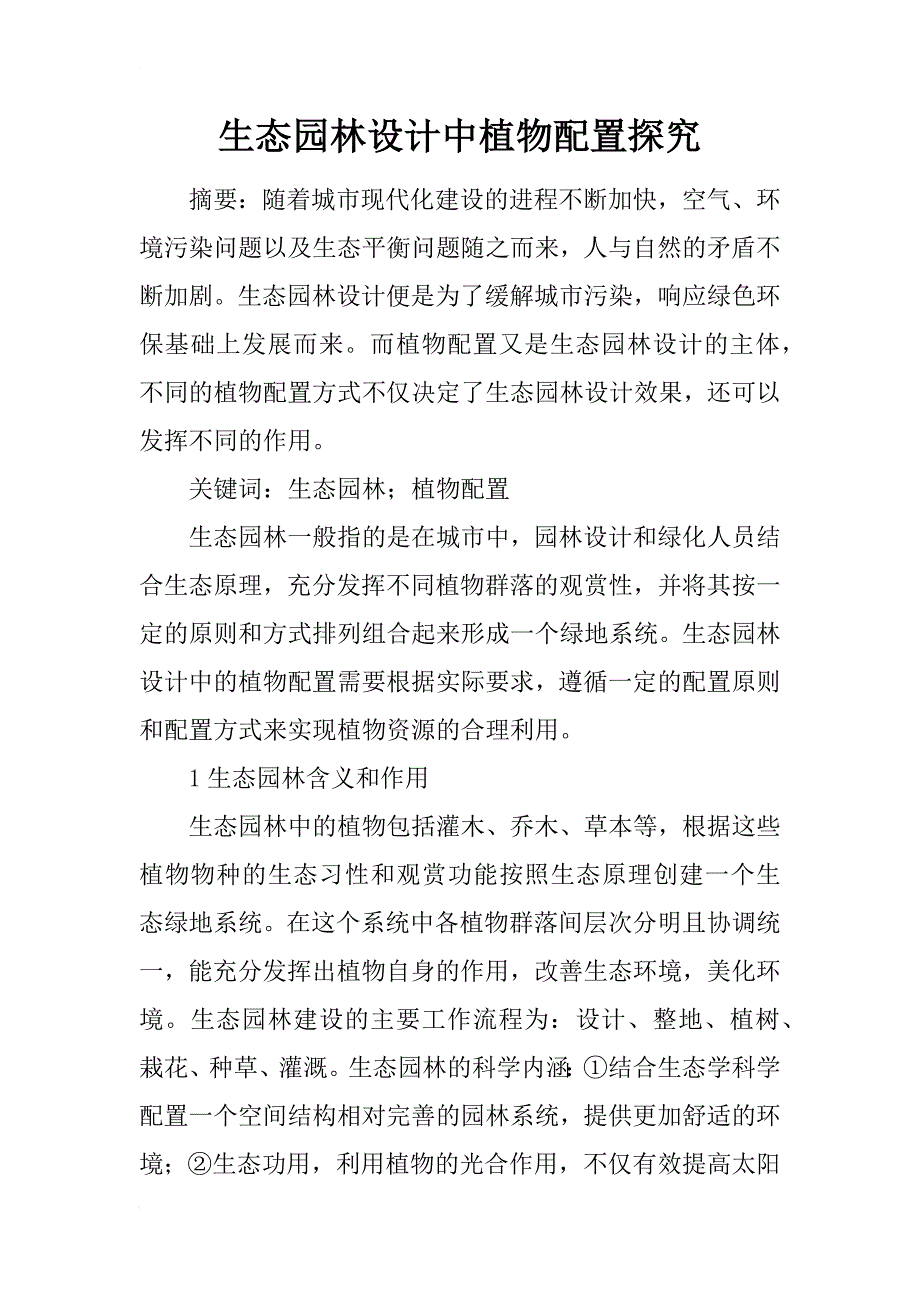 生态园林设计中植物配置探究

摘要：随着城市现代化建设的进程不断加快，空气、环境污染问题以及生态平衡问题随之而来，人与自然的矛盾不断加剧。生态园林设计便是为了缓解城市污染，响应绿色环保基础上发展而来。而植物配置又是生态园林设计的主体，不同的植物配置方式不仅决定了生态园林设计效果，还可以发挥不同的作用。

关键词：生态园林；植物配置

生态园林一般指的是在城市中，园林设计和绿化人员结合生态原理，充分发挥不同植物群落的观赏性，并将其按一定的原则和方式排列组合起来形成一个绿地系统。生态园林设计中的植物配置需要根据实际要求，遵循一定的配置原则和配置方式来实现植物资源的合理利用。

1 生态园林含义和作用

生态园林中的植物包括灌木、乔木、草本等，根据这些植物物种的生态习性和观赏功能按照生态原理创建一个生态绿地系统。在这个系统中各植物群落间层次分明且协调统一，能充分发挥出植物自身的作用，改善生态环境，美化环境。生态园林建设的主要工作流程为：设计、整地、植树、栽花、种草、灌溉。生态园林的科学内涵：①结合生态学科学配置一个空间结构相对完善的园林系统，提供更加舒适的环境；②生态功用，利用植物的光合作用，不仅有效提高太阳